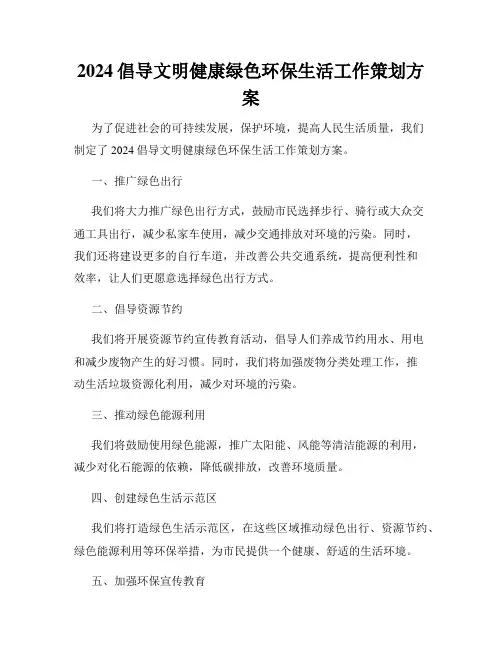 2024 倡导文明健康绿色环保生活工作策划方案

为了促进社会的可持续发展，保护环境，提高人民生活质量，我们制定了 2024 倡导文明健康绿色环保生活工作策划方案。

一、推广绿色出行

我们将大力推广绿色出行方式，鼓励市民选择步行、骑行或大众交通工具出行，减少私家车使用，减少交通排放对环境的污染。同时，我们还将建设更多的自行车道，并改善公共交通系统，提高便利性和效率，让人们更愿意选择绿色出行方式。

二、倡导资源节约

我们将开展资源节约宣传教育活动，倡导人们养成节约用水、用电和减少废物产生的好习惯。同时，我们将加强废物分类处理工作，推动生活垃圾资源化利用，减少对环境的污染。

三、推动绿色能源利用

我们将鼓励使用绿色能源，推广太阳能、风能等清洁能源的利用，减少对化石能源的依赖，降低碳排放，改善环境质量。

四、创建绿色生活示范区

我们将打造绿色生活示范区，在这些区域推动绿色出行、资源节约、绿色能源利用等环保举措，为市民提供一个健康、舒适的生活环境。

五、加强环保宣传教育